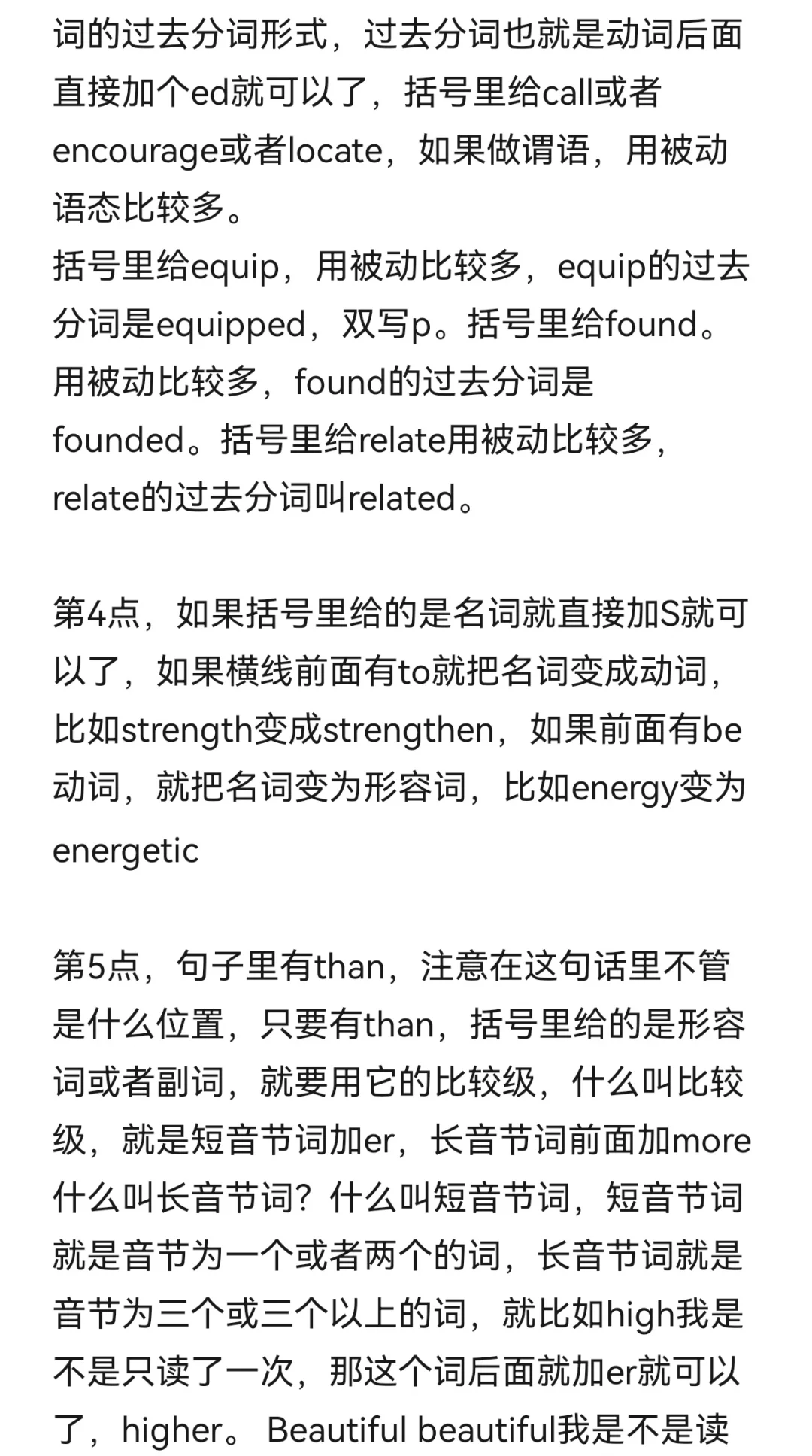 词的过去分词形式，过去分词也就是动词后面直接加个ed就可以了，括号里给call或者encourage或者locate，如果做谓语，用被动语态比较多。
括号里给equip，用被动比较多，equip的过去分词是equipped，双写p。括号里给found。用被动比较多，found的过去分词是founded。括号里给relate用被动比较多，relate的过去分词叫related。

第4点，如果括号里给的是名词就直接加S就可以了，如果横线前面有to就把名词变成动词，比如strength变成strengthen，如果前面有be动词，就把名词变为形容词，比如energy变为energetic

第5点，句子里有than，注意在这句话里不管是什么位置，只要有than，括号里给的是形容词或者副词，就要用它的比较级，什么叫比较级，就是短音节词加er，长音节词前面加more什么叫长音节词？什么叫短音节词，短音节词就是音节为一个或者两个的词，长音节词就是音节为三个或三个以上的词，就比如high我是不是只读了一次，那这个词后面就加er就可以了，higher。 Beautiful beautiful我是不是读